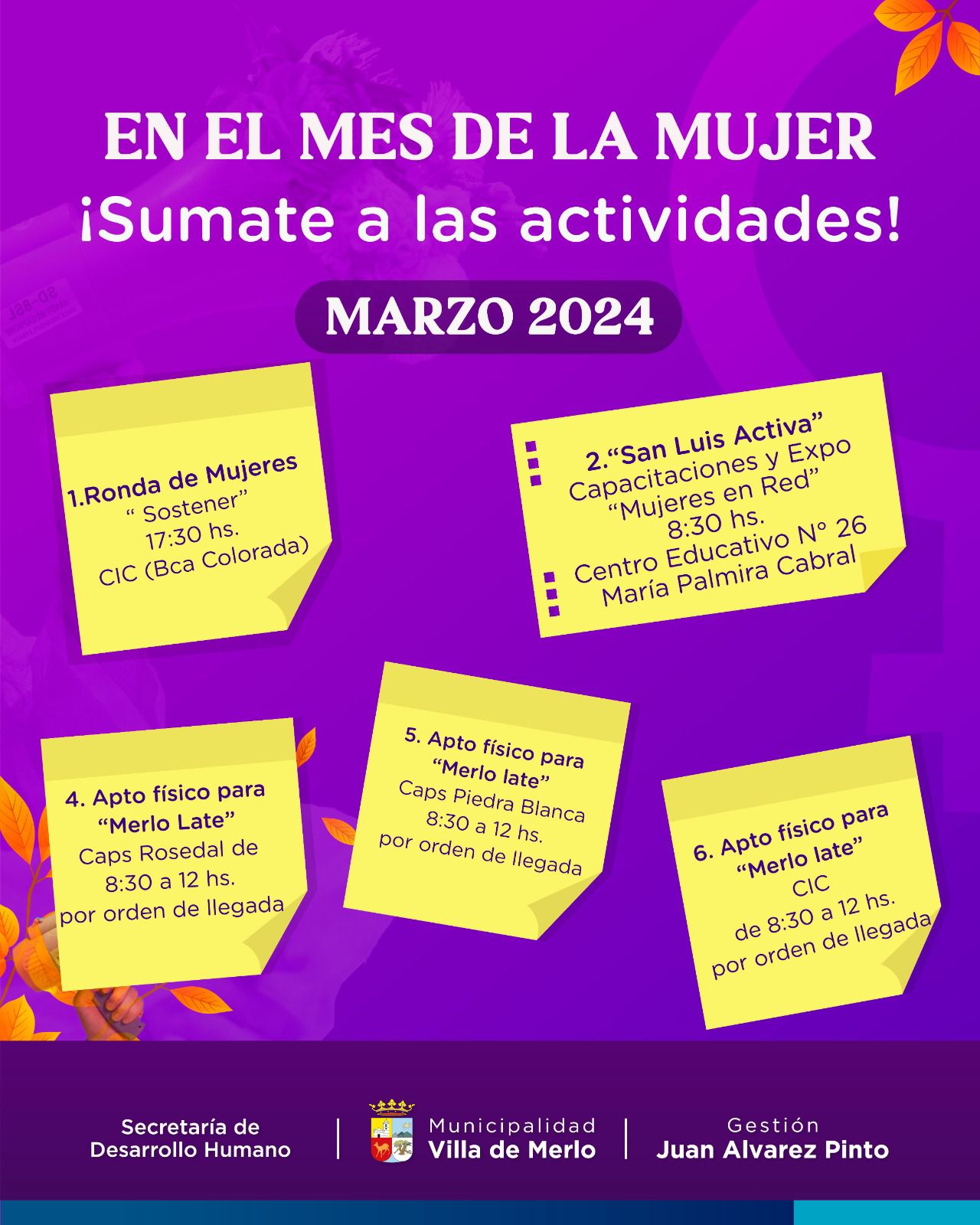 EN EL MES DE LA MUJER
¡Sumate a las actividades!

MARZO 2024

1.Ronda de Mujeres
" Sostener"
17:30 hs.
CIC (Bca Colorada)

2."San Luis Activa"
Capacitaciones y Expo
"Mujeres en Red"
8:30 hs.
Centro Educativo N° 26
María Palmira Cabral

4. Apto físico para
"Merlo Late"
Caps Rosedal de
8:30 a 12 hs.
por orden de llegada

5. Apto físico para
"Merlo late"
Caps Piedra Blanca
8:30 a 12 hs.
por orden de llegada

6. Apto físico para
"Merlo late"
CIC
de 8:30 a 12 hs.
por orden de llegada

Secretaría de
Desarrollo Humano

Municipalidad
Villa de Merlo

Gestión
Juan Alvarez Pinto